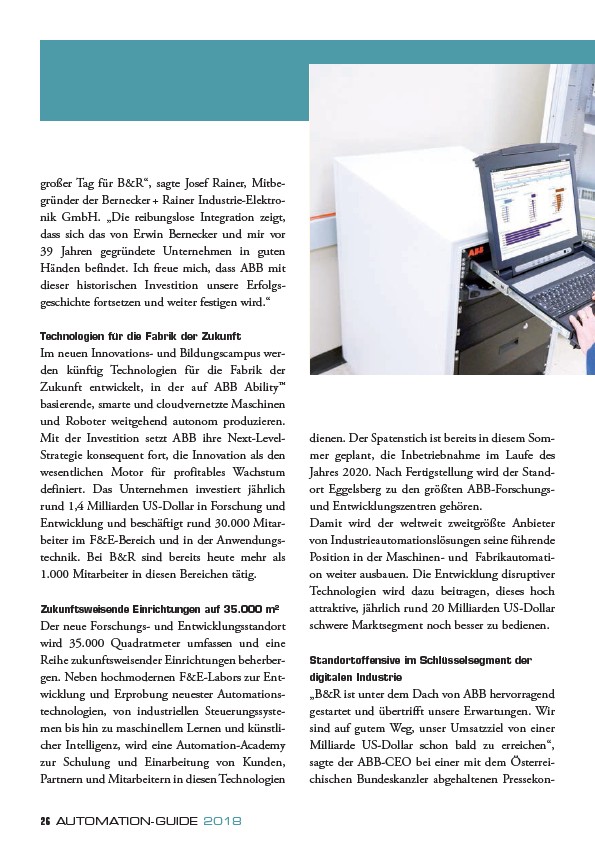 großer Tag für B&R“, sagte Josef Rainer, Mitbegründer der Bernecker + Rainer Industrie-Elektronik GmbH. „Die reibungslose Integration zeigt, dass sich das von Erwin Bernecker und mir vor 39 Jahren gegründete Unternehmen in guten Händen befindet. Ich freue mich, dass ABB mit dieser historischen Investition unsere Erfolgsgeschichte fortsetzen und weiter festigen wird.“

Technologien für die Fabrik der Zukunft
Im neuen Innovations- und Bildungscampus werden künftig Technologien für die Fabrik der Zukunft entwickelt, in der auf ABB Ability™ basierende, smarte und cloudvernetzte Maschinen und Roboter weitgehend autonom produzieren. Mit der Investition setzt ABB ihre Next-Level-Strategie konsequent fort, die Innovation als den wesentlichen Motor für profitables Wachstum definiert. Das Unternehmen investiert jährlich rund 1,4 Milliarden US-Dollar in Forschung und Entwicklung und beschäftigt rund 30.000 Mitarbeiter im F&E-Bereich und in der Anwendungstechnik. Bei B&R sind bereits heute mehr als 1.000 Mitarbeiter in diesen Bereichen tätig.

Zukunftsweisende Einrichtungen auf 35.000 m²
Der neue Forschungs- und Entwicklungsstandort wird 35.000 Quadratmeter umfassen und eine Reihe zukunftsweisender Einrichtungen beherbergen. Neben hochmodernen F&E-Labors zur Entwicklung und Erprobung neuester Automationstechnologien, von industriellen Steuerungssystemen bis hin zu maschinellem Lernen und künstlicher Intelligenz, wird eine Automation-Academy zur Schulung und Einarbeitung von Kunden, Partnern und Mitarbeitern in diesen Technologien dienen. Der Spatenstich ist bereits in diesem Sommer geplant, die Inbetriebnahme im Laufe des Jahres 2020. Nach Fertigstellung wird der Standort Eggelsberg zu den größten ABB-Forschungs- und Entwicklungszentren gehören.
Damit wird der weltweit zweitgrößte Anbieter von Industrieautomationslösungen seine führende Position in der Maschinen- und Fabrikautomation weiter ausbauen. Die Entwicklung disruptiver Technologien wird dazu beitragen, dieses hoch attraktive, jährlich rund 20 Milliarden US-Dollar schwere Marktsegment noch besser zu bedienen.

Standortoffensive im Schlüsselsegment der digitalen Industrie
„B&R ist unter dem Dach von ABB hervorragend gestartet und übertrifft unsere Erwartungen. Wir sind auf gutem Weg, unser Umsatzziel von einer Milliarde US-Dollar schon bald zu erreichen“, sagte der ABB-CEO bei einer mit dem Österreichischen Bundeskanzler abgehaltenen Pressekon-

26 AUTOMATION-GUIDE 2018